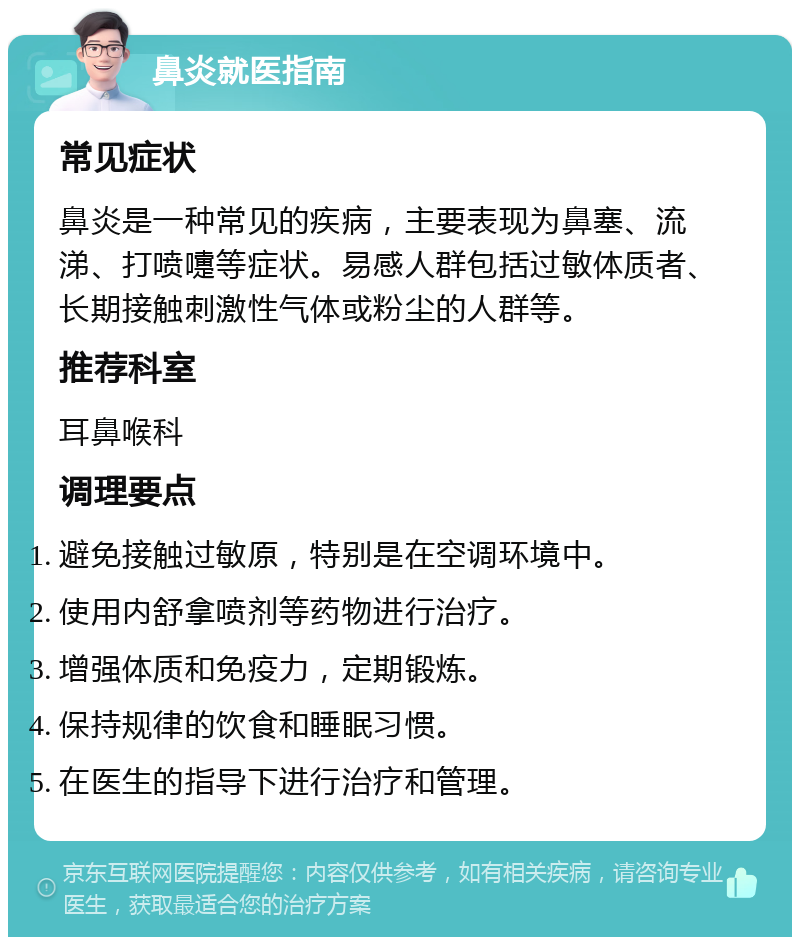 鼻炎就医指南

常见症状

鼻炎是一种常见的疾病，主要表现为鼻塞、流涕、打喷嚏等症状。易感人群包括过敏体质者、长期接触刺激性气体或粉尘的人群等。

推荐科室

耳鼻喉科

调理要点

1. 避免接触过敏原，特别是在空调环境中。
2. 使用内舒拿喷剂等药物进行治疗。
3. 增强体质和免疫力，定期锻炼。
4. 保持规律的饮食和睡眠习惯。
5. 在医生的指导下进行治疗和管理。

京东互联网医院提醒您：内容仅供参考，如有相关疾病，请咨询专业医生，获取最适合您的治疗方案